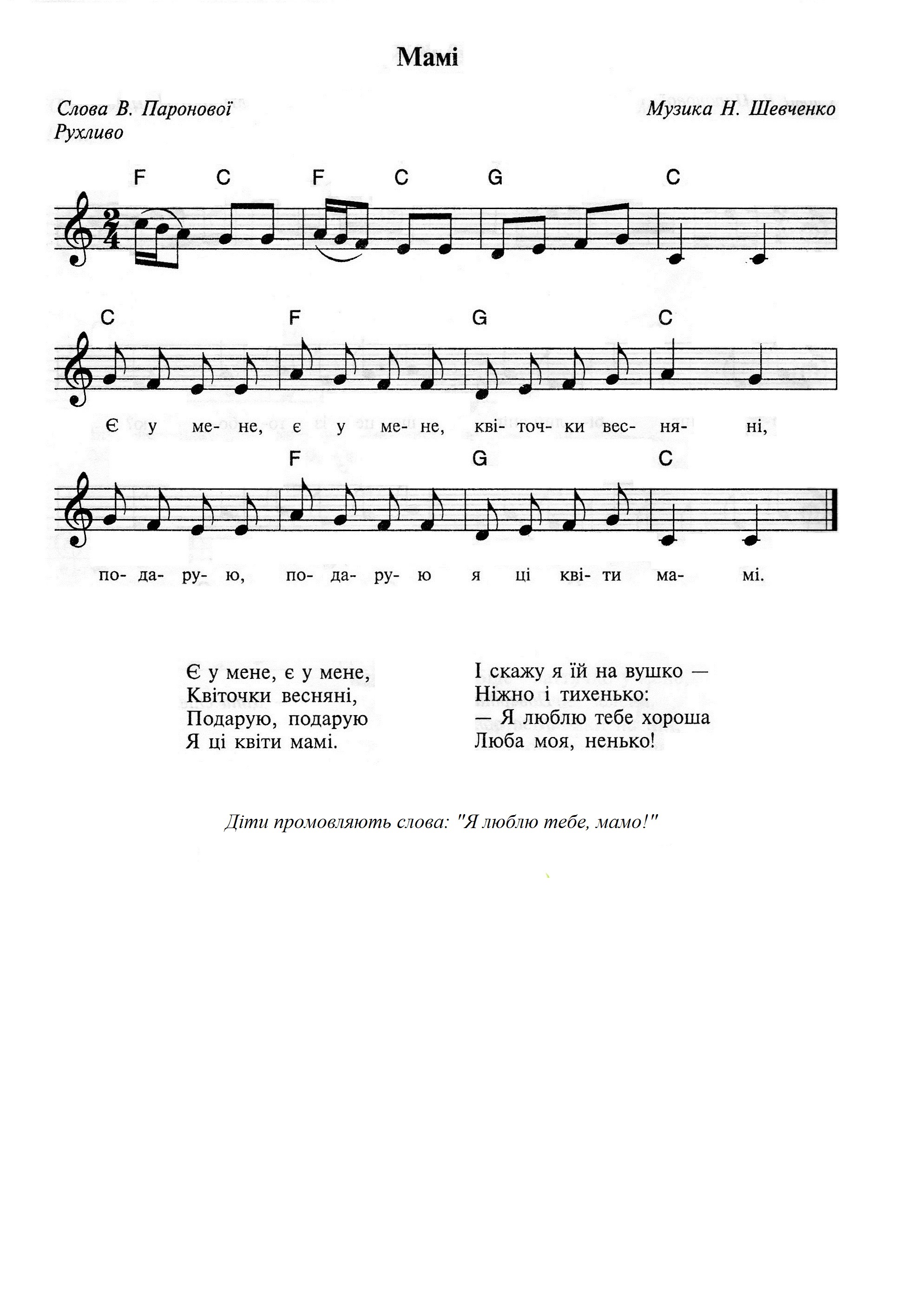 Мамі

Слова В. Паронової
Рухливо

Музика Н. Шевченко

F C F C G C

C F G C

Є у ме- не, є у ме- не, кві- точ- ки вес- ня- ні,

F G C

по- да- ру- ю, по- да- ру- ю я ці кві- ти ма- мі.

Є у мене, є у мене,
Квіточки весняні,
Подарую, подарую
Я ці квіти мамі.

І скажу я їй на вушко —
Ніжно і тихенько:
— Я люблю тебе хороша
Люба моя, ненько!

Діти промовляють слова: "Я люблю тебе, мамо!"